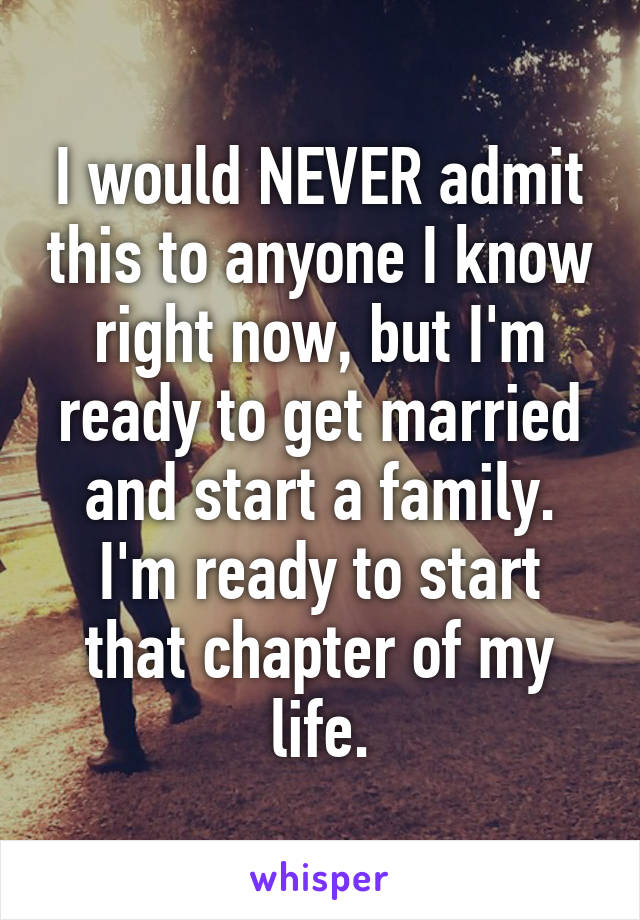 I would NEVER admit this to anyone I know right now, but I'm ready to get married and start a family. I'm ready to start that chapter of my life.

whisper